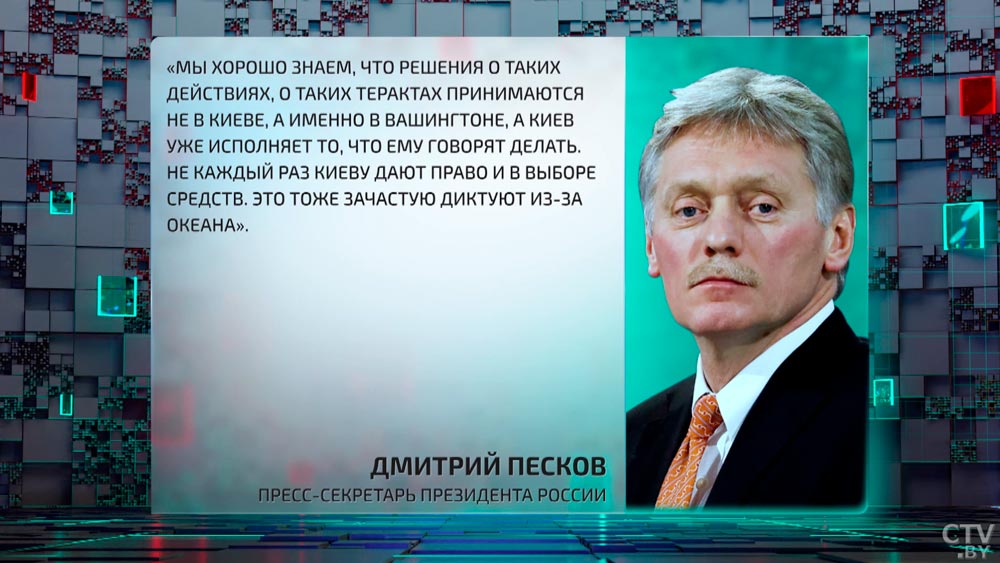 «МЫ ХОРОШО ЗНАЕМ, ЧТО РЕШЕНИЯ О ТАКИХ ДЕЙСТВИЯХ, О ТАКИХ ТЕРАКТАХ ПРИНИМАЮТСЯ НЕ В КИЕВЕ, А ИМЕННО В ВАШИНГТОНЕ, А КИЕВ УЖЕ ИСПОЛНЯЕТ ТО, ЧТО ЕМУ ГОВОРЯТ ДЕЛАТЬ. НЕ КАЖДЫЙ РАЗ КИЕВУ ДАЮТ ПРАВО И В ВЫБОРЕ СРЕДСТВ. ЭТО ТОЖЕ ЗАЧАСТУЮ ДИКТУЮТ ИЗ-ЗА ОКЕАНА».

ДМИТРИЙ ПЕСКОВ
ПРЕСС-СЕКРЕТАРЬ ПРЕЗИДЕНТА РОССИИ

CTV.BY